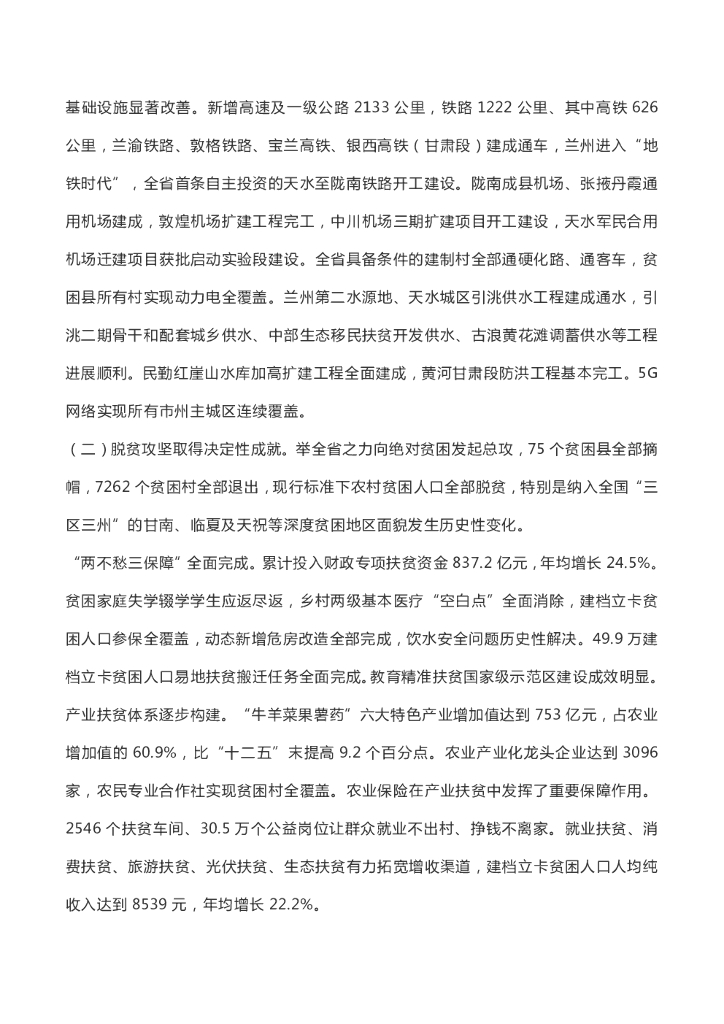 基础设施显著改善。新增高速及一级公路 2133 公里，铁路 1222 公里、其中高铁 626 公里，兰渝铁路、敦格铁路、宝兰高铁、银西高铁（甘肃段）建成通车，兰州进入“地铁时代”，全省首条自主投资的天水至陇南铁路开工建设。陇南成县机场、张掖丹霞通用机场建成，敦煌机场扩建工程完工，中川机场三期扩建项目开工建设，天水军民合用机场迁建项目获批启动实验段建设。全省具备条件的建制村全部通硬化路、通客车，贫困县所有村实现动力电全覆盖。兰州第二水源地、天水城区引洮供水工程建成通水，引洮二期骨干和配套城乡供水、中部生态移民扶贫开发供水、古浪黄花滩调蓄供水等工程进展顺利。民勤红崖山水库加高扩建工程全面建成，黄河甘肃段防洪工程基本完工。5G 网络实现所有市州主城区连续覆盖。

（二）脱贫攻坚取得决定性成就。举全省之力向绝对贫困发起总攻，75 个贫困县全部摘帽，7262 个贫困村全部退出，现行标准下农村贫困人口全部脱贫，特别是纳入全国“三区三州”的甘南、临夏及天祝等深度贫困地区面貌发生历史性变化。

“两不愁三保障”全面完成。累计投入财政专项扶贫资金 837.2 亿元，年均增长 24.5%。贫困家庭失学辍学学生应返尽返，乡村两级基本医疗“空白点”全面消除，建档立卡贫困人口参保全覆盖，动态新增危房改造全部完成，饮水安全问题历史性解决。49.9 万建档立卡贫困人口易地扶贫搬迁任务全面完成。教育精准扶贫国家级示范区建设成效明显。产业扶贫体系逐步构建。“牛羊菜果薯药”六大特色产业增加值达到 753 亿元，占农业增加值的 60.9%，比“十二五”末提高 9.2 个百分点。农业产业化龙头企业达到 3096 家，农民专业合作社实现贫困村全覆盖。农业保险在产业扶贫中发挥了重要保障作用。2546 个扶贫车间、30.5 万个公益岗位让群众就业不出村、挣钱不离家。就业扶贫、消费扶贫、旅游扶贫、光伏扶贫、生态扶贫有力拓宽增收渠道，建档立卡贫困人口人均纯收入达到 8539 元，年均增长 22.2%。